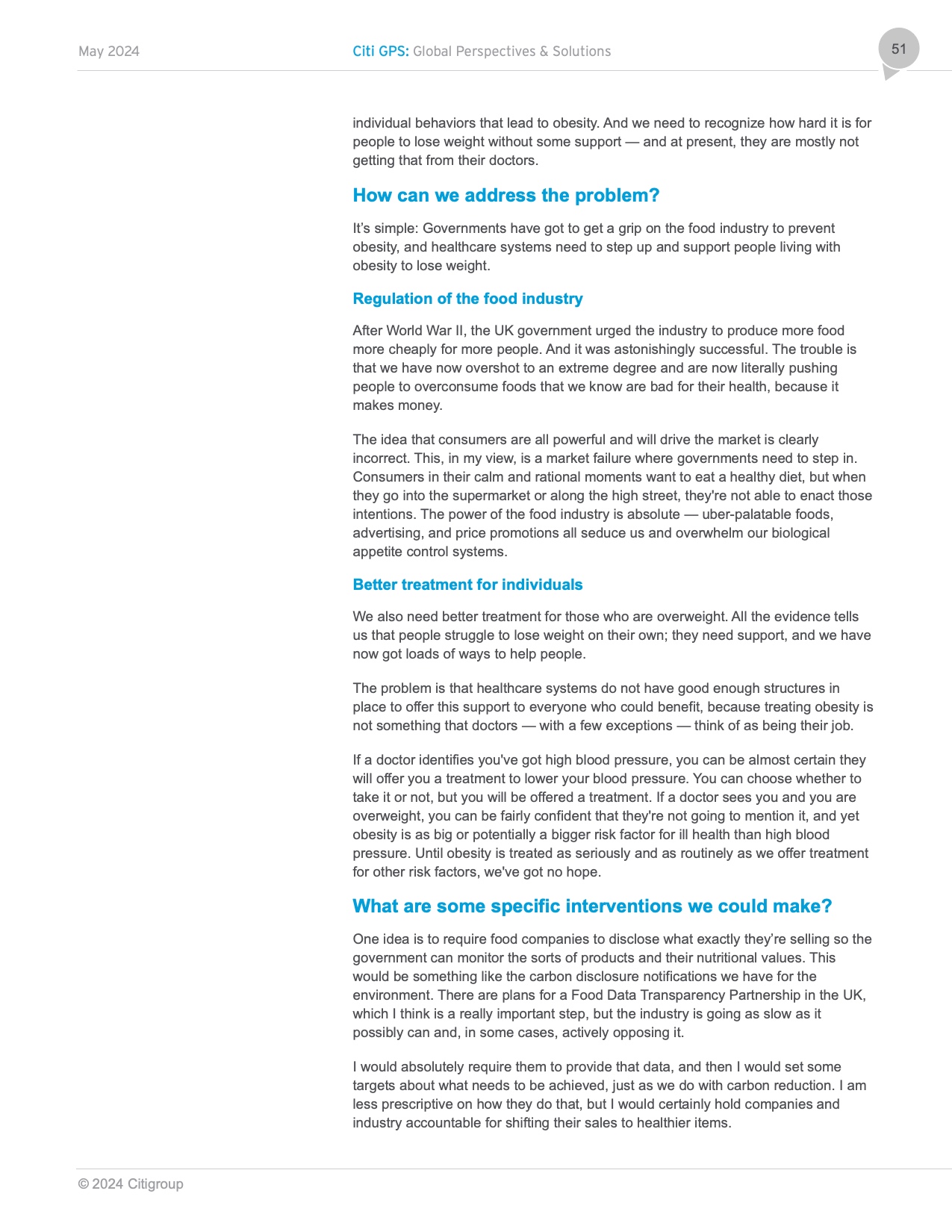 May 2024 Citi GPS: Global Perspectives & Solutions 51

individual behaviors that lead to obesity. And we need to recognize how hard it is for people to lose weight without some support — and at present, they are mostly not getting that from their doctors.

How can we address the problem?

It's simple: Governments have got to get a grip on the food industry to prevent obesity, and healthcare systems need to step up and support people living with obesity to lose weight.

Regulation of the food industry

After World War II, the UK government urged the industry to produce more food more cheaply for more people. And it was astonishingly successful. The trouble is that we have now overshot to an extreme degree and are now literally pushing people to overconsume foods that we know are bad for their health, because it makes money.

The idea that consumers are all powerful and will drive the market is clearly incorrect. This, in my view, is a market failure where governments need to step in. Consumers in their calm and rational moments want to eat a healthy diet, but when they go into the supermarket or along the high street, they're not able to enact those intentions. The power of the food industry is absolute — uber-palatable foods, advertising, and price promotions all seduce us and overwhelm our biological appetite control systems.

Better treatment for individuals

We also need better treatment for those who are overweight. All the evidence tells us that people struggle to lose weight on their own; they need support, and we have now got loads of ways to help people.

The problem is that healthcare systems do not have good enough structures in place to offer this support to everyone who could benefit, because treating obesity is not something that doctors — with a few exceptions — think of as being their job.

If a doctor identifies you've got high blood pressure, you can be almost certain they will offer you a treatment to lower your blood pressure. You can choose whether to take it or not, but you will be offered a treatment. If a doctor sees you and you are overweight, you can be fairly confident that they're not going to mention it, and yet obesity is as big or potentially a bigger risk factor for ill health than high blood pressure. Until obesity is treated as seriously and as routinely as we offer treatment for other risk factors, we've got no hope.

What are some specific interventions we could make?

One idea is to require food companies to disclose what exactly they're selling so the government can monitor the sorts of products and their nutritional values. This would be something like the carbon disclosure notifications we have for the environment. There are plans for a Food Data Transparency Partnership in the UK, which I think is a really important step, but the industry is going as slow as it possibly can and, in some cases, actively opposing it.

I would absolutely require them to provide that data, and then I would set some targets about what needs to be achieved, just as we do with carbon reduction. I am less prescriptive on how they do that, but I would certainly hold companies and industry accountable for shifting their sales to healthier items.

© 2024 Citigroup